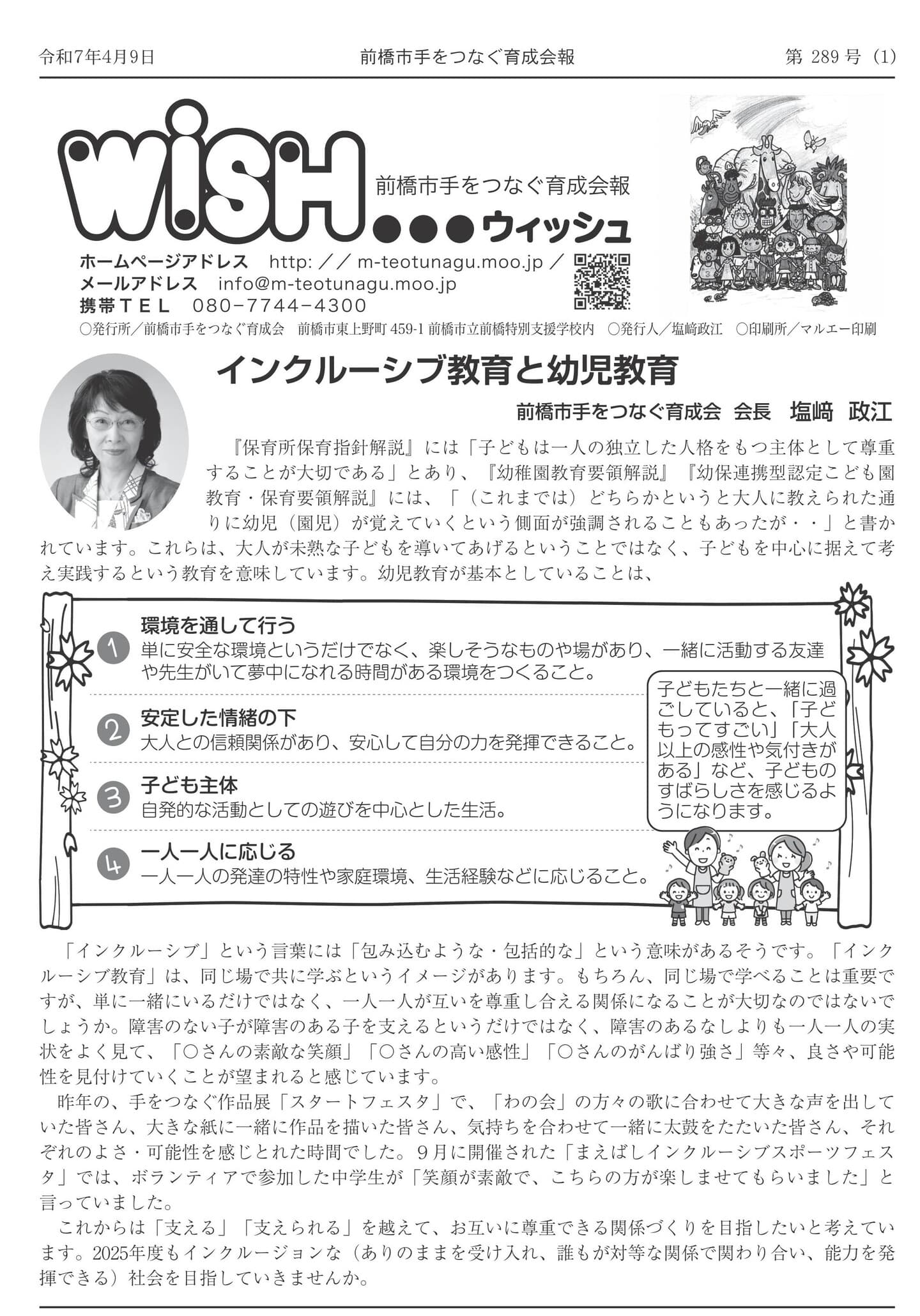 令和7年4月9日　　前橋市手をつなぐ育成会報　　第 289 号（1）

WiSH

前橋市手をつなぐ育成会報
●●●ウィッシュ

ホームページアドレス　http: ／／ m-teotunagu.moo.jp ／
メールアドレス　info@m-teotunagu.moo.jp
携帯ＴＥＬ　080−7744−4300

○発行所／前橋市手をつなぐ育成会　前橋市東上野町 459-1 前橋市立前橋特別支援学校内　○発行人／塩﨑政江　○印刷所／マルエー印刷

インクルーシブ教育と幼児教育

前橋市手をつなぐ育成会　会長　塩﨑　政江

『保育所保育指針解説』には「子どもは一人の独立した人格をもつ主体として尊重することが大切である」とあり、『幼稚園教育要領解説』『幼保連携型認定こども園教育・保育要領解説』には、「（これまでは）どちらかというと大人に教えられた通りに幼児（園児）が覚えていくという側面が強調されることもあったが・・」と書かれています。これらは、大人が未熟な子どもを導いてあげるということではなく、子どもを中心に据えて考え実践するという教育を意味しています。幼児教育が基本としていることは、

1 環境を通して行う
単に安全な環境というだけでなく、楽しそうなものや場があり、一緒に活動する友達や先生がいて夢中になれる時間がある環境をつくること。

2 安定した情緒の下
大人との信頼関係があり、安心して自分の力を発揮できること。

3 子ども主体
自発的な活動としての遊びを中心とした生活。

4 一人一人に応じる
一人一人の発達の特性や家庭環境、生活経験などに応じること。

子どもたちと一緒に過ごしていると、「子どもってすごい」「大人以上の感性や気付きがある」など、子どものすばらしさを感じるようになります。

「インクルーシブ」という言葉には「包み込むような・包括的な」という意味があるそうです。「インクルーシブ教育」は、同じ場で共に学ぶというイメージがあります。もちろん、同じ場で学べることは重要ですが、単に一緒にいるだけではなく、一人一人が互いを尊重し合える関係になることが大切なのではないでしょうか。障害のない子が障害のある子を支えるというだけではなく、障害のあるなしよりも一人一人の実状をよく見て、「○さんの素敵な笑顔」「○さんの高い感性」「○さんのがんばり強さ」等々、良さや可能性を見付けていくことが望まれると感じています。

昨年の、手をつなぐ作品展「スタートフェスタ」で、「わの会」の方々の歌に合わせて大きな声を出していた皆さん、大きな紙に一緒に作品を描いた皆さん、気持ちを合わせて一緒に太鼓をたたいた皆さん、それぞれのよさ・可能性を感じとれた時間でした。９月に開催された「まえばしインクルーシブスポーツフェスタ」では、ボランティアで参加した中学生が「笑顔が素敵で、こちらの方が楽しませてもらいました」と言っていました。

これからは「支える」「支えられる」を越えて、お互いに尊重できる関係づくりを目指したいと考えています。2025年度もインクルージョンな（ありのままを受け入れ、誰もが対等な関係で関わり合い、能力を発揮できる）社会を目指していきませんか。